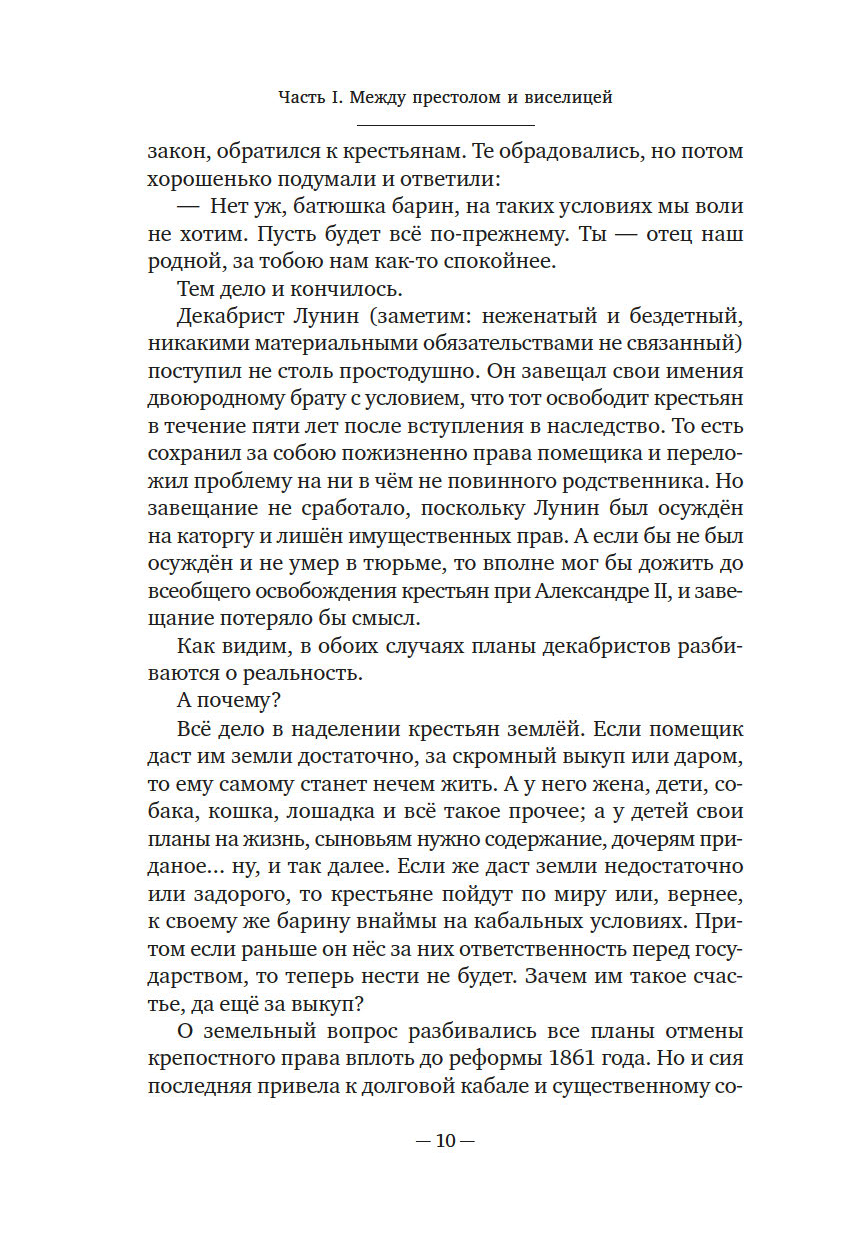 Часть I. Между престолом и виселицей

закон, обратился к крестьянам. Те обрадовались, но потом хорошенько подумали и ответили:

— Нет уж, батюшка барин, на таких условиях мы воли не хотим. Пусть будет всё по-прежнему. Ты — отец наш родной, за тобою нам как-то спокойнее.

Тем дело и кончилось.

Декабрист Лунин (заметим: неженатый и бездетный, никакими материальными обязательствами не связанный) поступил не столь простодушно. Он завещал свои имения двоюродному брату с условием, что тот освободит крестьян в течение пяти лет после вступления в наследство. То есть сохранил за собою пожизненно права помещика и переложил проблему на ни в чём не повинного родственника. Но завещание не сработало, поскольку Лунин был осуждён на каторгу и лишён имущественных прав. А если бы не был осуждён и не умер в тюрьме, то вполне мог бы дожить до всеобщего освобождения крестьян при Александре II, и завещание потеряло бы смысл.

Как видим, в обоих случаях планы декабристов разбиваются о реальность.

А почему?

Всё дело в наделении крестьян землёй. Если помещик даст им земли достаточно, за скромный выкуп или даром, то ему самому станет нечем жить. А у него жена, дети, собака, кошка, лошадка и всё такое прочее; а у детей свои планы на жизнь, сыновьям нужно содержание, дочерям приданое... ну, и так далее. Если же даст земли недостаточно или задорого, то крестьяне пойдут по миру или, вернее, к своему же барину внаймы на кабальных условиях. Притом если раньше он нёс за них ответственность перед государством, то теперь нести не будет. Зачем им такое счастье, да ещё за выкуп?

О земельный вопрос разбивались все планы отмены крепостного права вплоть до реформы 1861 года. Но и сия последняя привела к долговой кабале и существенному со-

— 10 —